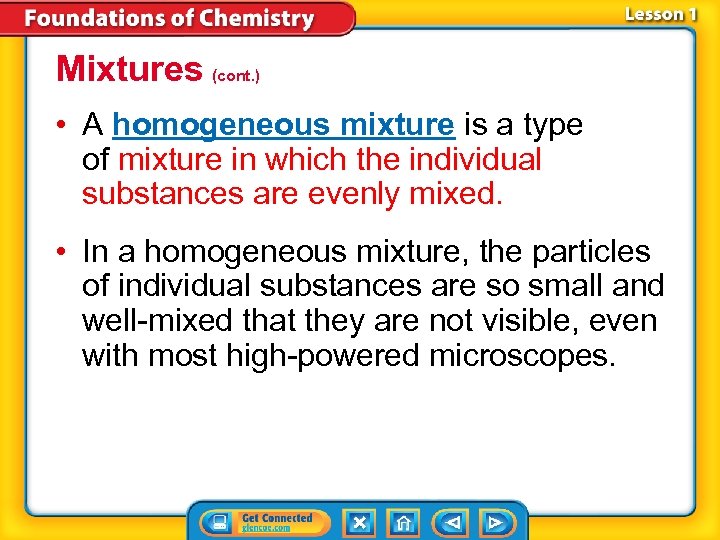 Foundations of Chemistry

Lesson 1

Mixtures (cont.)

• A homogeneous mixture is a type of mixture in which the individual substances are evenly mixed.

• In a homogeneous mixture, the particles of individual substances are so small and well-mixed that they are not visible, even with most high-powered microscopes.

Get Connected
glencoe.com